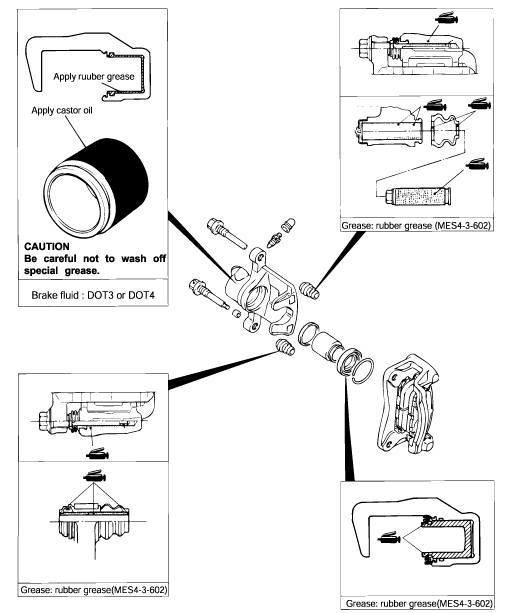 Apply ruuber grease

Apply castor oil

CAUTION
Be careful not to wash off special grease.

Brake fluid : DOT3 or DOT4

Grease: rubber grease (MES4-3-602)

Grease: rubber grease(MES4-3-602)

Grease: rubber grease(MES4-3-602)